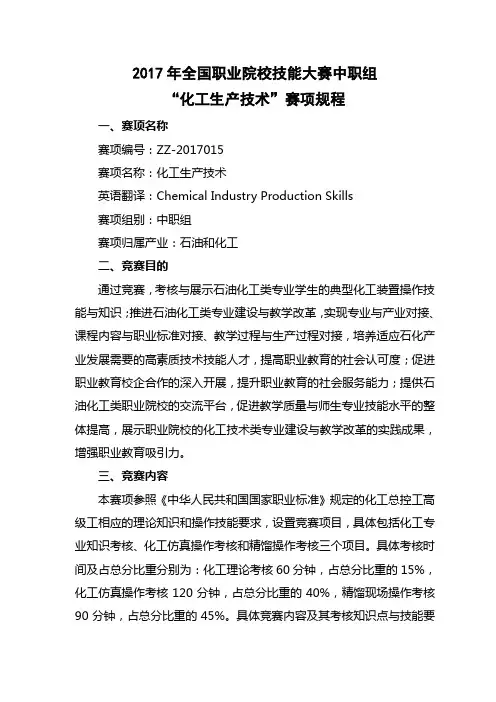 2017 年全国职业院校技能大赛中职组
“化工生产技术”赛项规程

一、赛项名称

赛项编号：ZZ-2017015

赛项名称：化工生产技术

英语翻译：Chemical Industry Production Skills

赛项组别：中职组

赛项归属产业：石油和化工

二、竞赛目的

通过竞赛，考核与展示石油化工类专业学生的典型化工装置操作技能与知识；推进石油化工类专业建设与教学改革，实现专业与产业对接、课程内容与职业标准对接、教学过程与生产过程对接，培养适应石化产业发展需要的高素质技术技能人才，提高职业教育的社会认可度；促进职业教育校企合作的深入开展，提升职业教育的社会服务能力；提供石油化工类职业院校的交流平台，促进教学质量与师生专业技能水平的整体提高，展示职业院校的化工技术类专业建设与教学改革的实践成果，增强职业教育吸引力。

三、竞赛内容

本赛项参照《中华人民共和国国家职业标准》规定的化工总控工高级工相应的理论知识和操作技能要求，设置竞赛项目，具体包括化工专业知识考核、化工仿真操作考核和精馏操作考核三个项目。具体考核时间及占总分比重分别为：化工理论考核 60 分钟，占总分比重的 15%，化工仿真操作考核 120 分钟，占总分比重的 40%，精馏现场操作考核 90 分钟，占总分比重的 45%。具体竞赛内容及其考核知识点与技能要